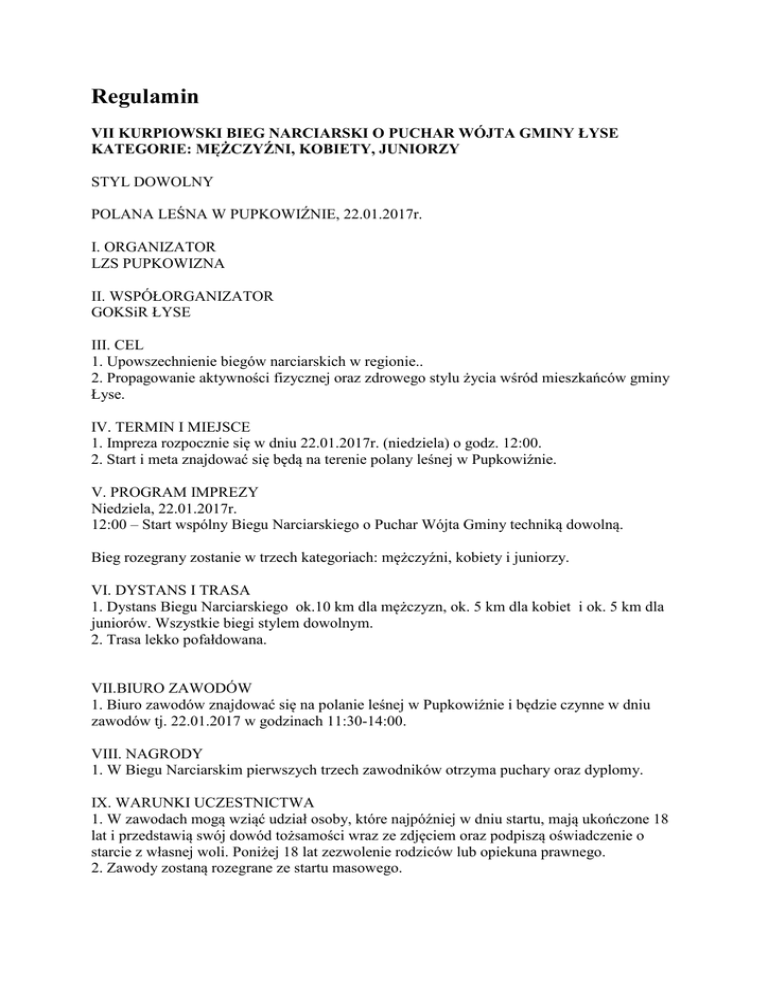 Regulamin

VII KURPIOWSKI BIEG NARCIARSKI O PUCHAR WÓJTA GMINY ŁYSE
KATEGORIE: MĘŻCZYŹNI, KOBIETY, JUNIORZY

STYL DOWOLNY

POLANA LEŚNA W PUPKOWIŹNIE, 22.01.2017r.

I. ORGANIZATOR
LZS PUPKOWIZNA

II. WSPÓŁORGANIZATOR
GOKSiR ŁYSE

III. CEL
1. Upowszechnienie biegów narciarskich w regionie..
2. Propagowanie aktywności fizycznej oraz zdrowego stylu życia wśród mieszkańców gminy Łyse.

IV. TERMIN I MIEJSCE
1. Impreza rozpocznie się w dniu 22.01.2017r. (niedziela) o godz. 12:00.
2. Start i meta znajdować się będą na terenie polany leśnej w Pupkowiźnie.

V. PROGRAM IMPREZY
Niedziela, 22.01.2017r.
12:00 – Start wspólny Biegu Narciarskiego o Puchar Wójta Gminy techniką dowolną.

Bieg rozegrany zostanie w trzech kategoriach: mężczyźni, kobiety i juniorzy.

VI. DYSTANS I TRASA
1. Dystans Biegu Narciarskiego ok.10 km dla mężczyzn, ok. 5 km dla kobiet i ok. 5 km dla juniorów. Wszystkie biegi stylem dowolnym.
2. Trasa lekko pofałdowana.

VII.BIURO ZAWODÓW
1. Biuro zawodów znajdować się na polanie leśnej w Pupkowiźnie i będzie czynne w dniu zawodów tj. 22.01.2017 w godzinach 11:30-14:00.

VIII. NAGRODY
1. W Biegu Narciarskim pierwszych trzech zawodników otrzyma puchary oraz dyplomy.

IX. WARUNKI UCZESTNICTWA
1. W zawodach mogą wziąć udział osoby, które najpóźniej w dniu startu, mają ukończone 18 lat i przedstawią swój dowód tożsamości wraz ze zdjęciem oraz podpiszą oświadczenie o starcie z własnej woli. Poniżej 18 lat zezwolenie rodziców lub opiekuna prawnego.
2. Zawody zostaną rozegrane ze startu masowego.